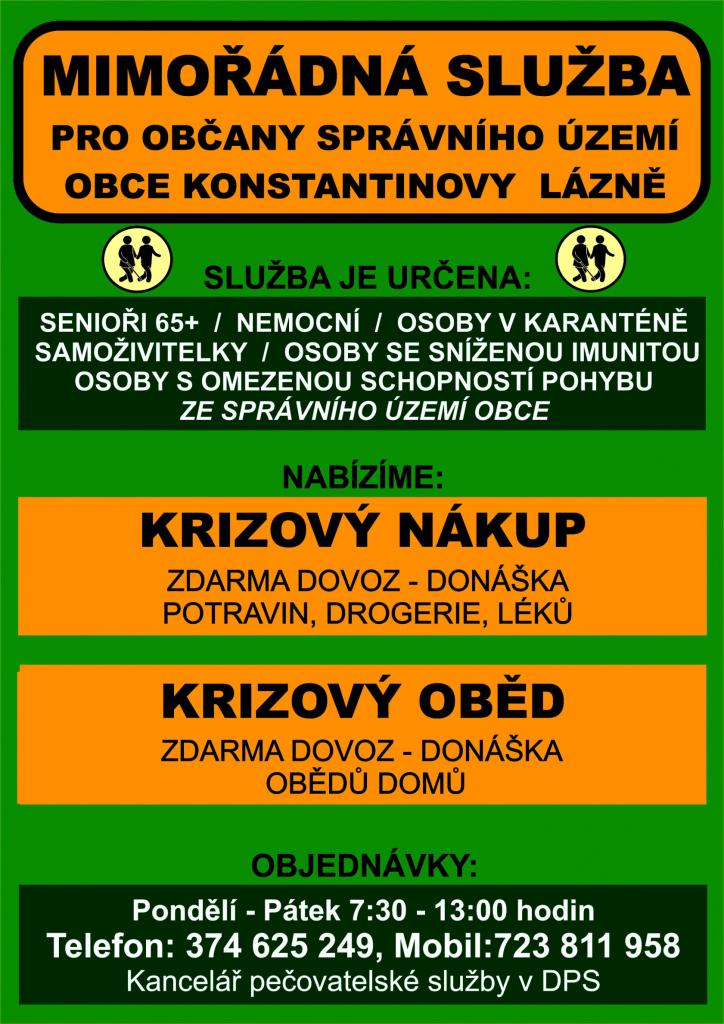 MIMOŘÁDNÁ SLUŽBA
PRO OBČANY SPRÁVNÍHO ÚZEMÍ
OBCE KONSTANTINOVY LÁZNĚ

SLUŽBA JE URČENA:

SENIOŘI 65+ / NEMOCNÍ / OSOBY V KARANTÉNĚ
SAMOŽIVITELKY / OSOBY SE SNÍŽENOU IMUNITOU
OSOBY S OMEZENOU SCHOPNOSTÍ POHYBU
ZE SPRÁVNÍHO ÚZEMÍ OBCE

NABÍZÍME:

KRIZOVÝ NÁKUP

ZDARMA DOVOZ - DONÁŠKA
POTRAVIN, DROGERIE, LÉKŮ

KRIZOVÝ OBĚD

ZDARMA DOVOZ - DONÁŠKA
OBĚDŮ DOMŮ

OBJEDNÁVKY:

Pondělí - Pátek 7:30 - 13:00 hodin
Telefon: 374 625 249, Mobil:723 811 958
Kancelář pečovatelské služby v DPS